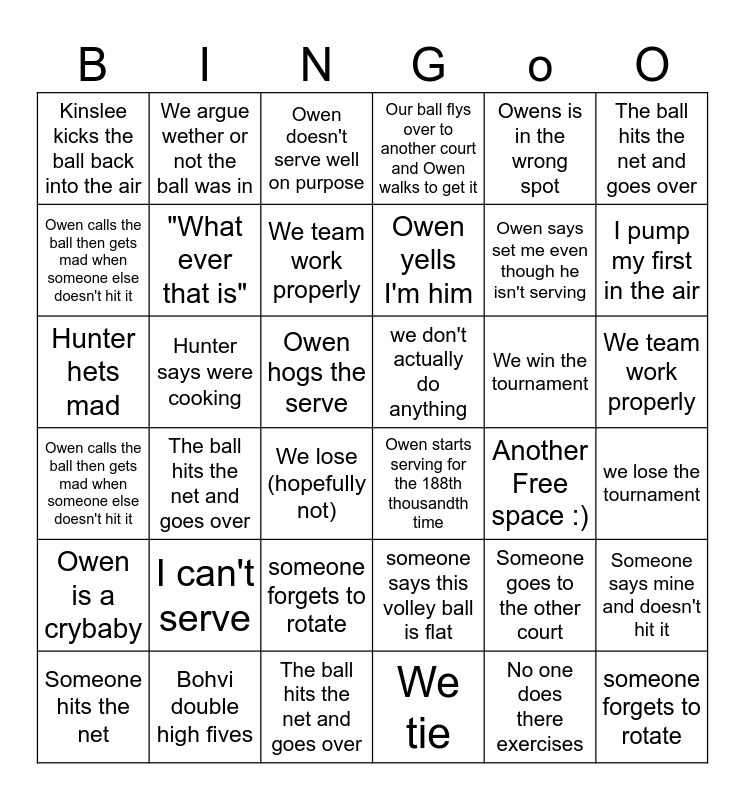 | B | I | N | G | o | O |
|---|---|---|---|---|---|
| Kinslee kicks the ball back into the air | We argue wether or not the ball was in | Owen doesn't serve well on purpose | Our ball flys over to another court and Owen walks to get it | Owens is in the wrong spot | The ball hits the net and goes over |
| Owen calls the ball then gets mad when someone else doesn't hit it | "What ever that is" | We team work properly | Owen yells I'm him | Owen says set me even though he isn't serving | I pump my first in the air |
| Hunter hets mad | Hunter says were cooking | Owen hogs the serve | we don't actually do anything | We win the tournament | We team work properly |
| Owen calls the ball then gets mad when someone else doesn't hit it | The ball hits the net and goes over | We lose (hopefully not) | Owen starts serving for the 188th thousandth time | Another Free space :) | we lose the tournament |
| Owen is a crybaby | I can't serve | someone forgets to rotate | someone says this volley ball is flat | Someone goes to the other court | Someone says mine and doesn't hit it |
| Someone hits the net | Bohvi double high fives | The ball hits the net and goes over | We tie | No one does there exercises | someone forgets to rotate |